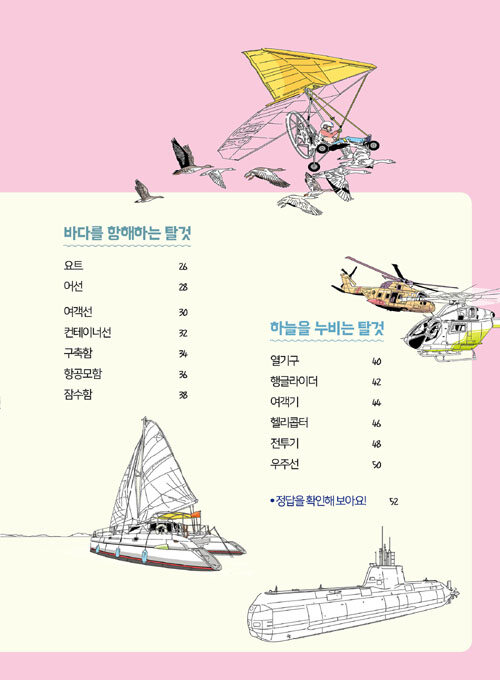 바다를 항해하는 탈것

요트 26
어선 28
여객선 30
컨테이너선 32
구축함 34
항공모함 36
잠수함 38

하늘을 누비는 탈것

열기구 40
행글라이더 42
여객기 44
헬리콥터 46
전투기 48
우주선 50

• 정답을 확인해 보아요! 52